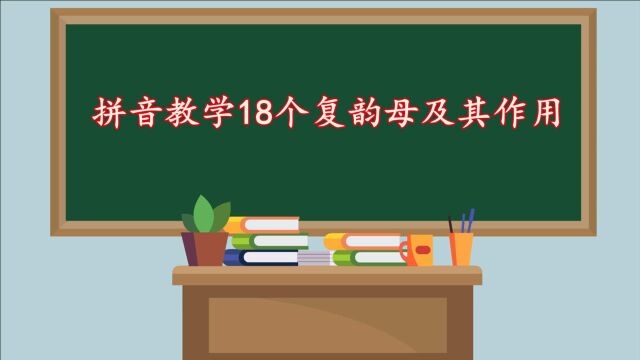 拼音教学18个复韵母及其作用